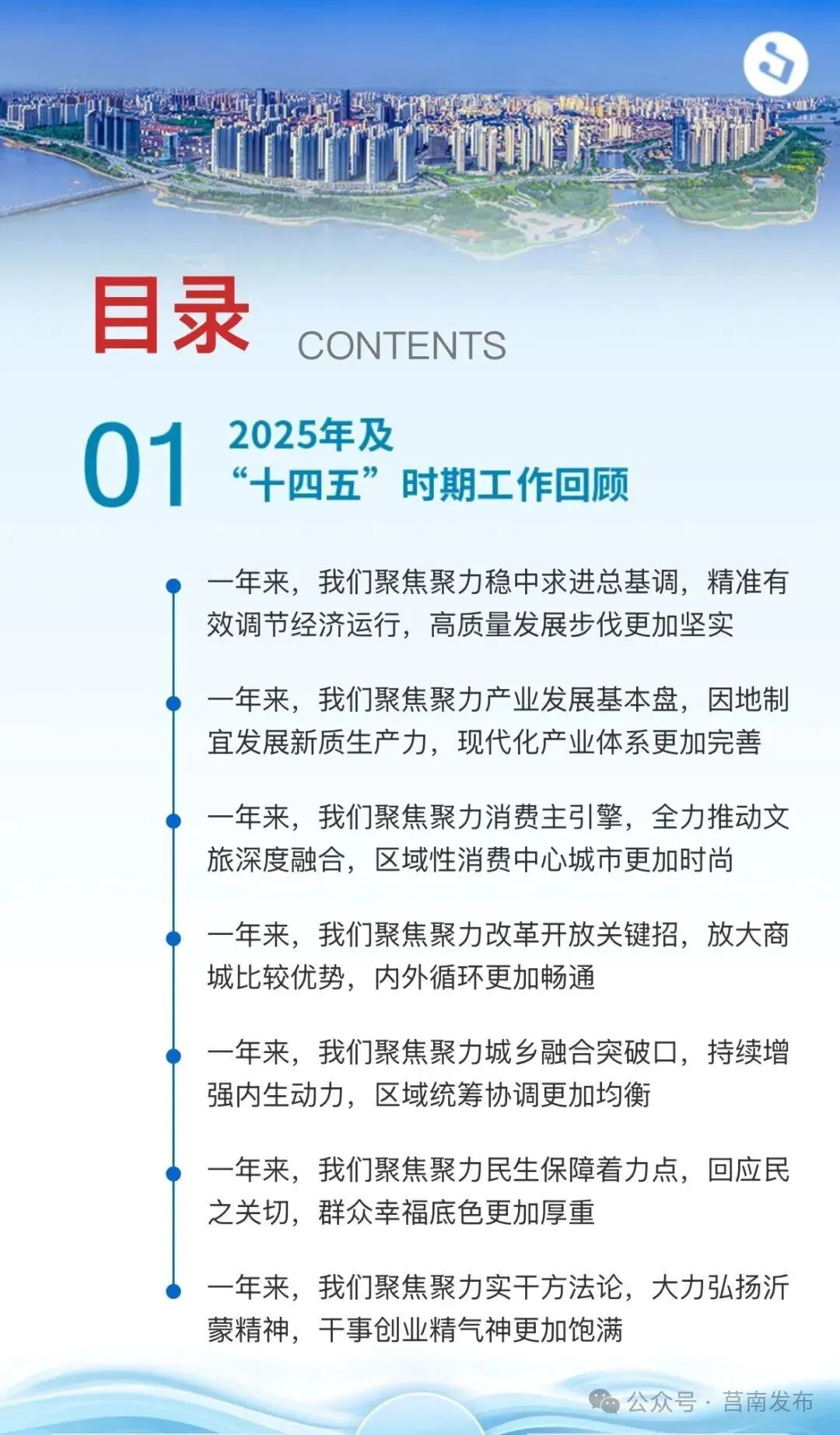 目录 CONTENTS

01 2025年及“十四五”时期工作回顾

一年来，我们聚焦聚力稳中求进总基调，精准有效调节经济运行，高质量发展步伐更加坚实

一年来，我们聚焦聚力产业发展基本盘，因地制宜发展新质生产力，现代化产业体系更加完善

一年来，我们聚焦聚力消费主引擎，全力推动文旅深度融合，区域性消费中心城市更加时尚

一年来，我们聚焦聚力改革开放关键招，放大商城比较优势，内外循环更加畅通

一年来，我们聚焦聚力城乡融合突破口，持续增强内生动力，区域统筹协调更加均衡

一年来，我们聚焦聚力民生保障着力点，回应民之关切，群众幸福底色更加厚重

一年来，我们聚焦聚力实干方法论，大力弘扬沂蒙精神，干事创业精气神更加饱满

公众号 · 莒南发布